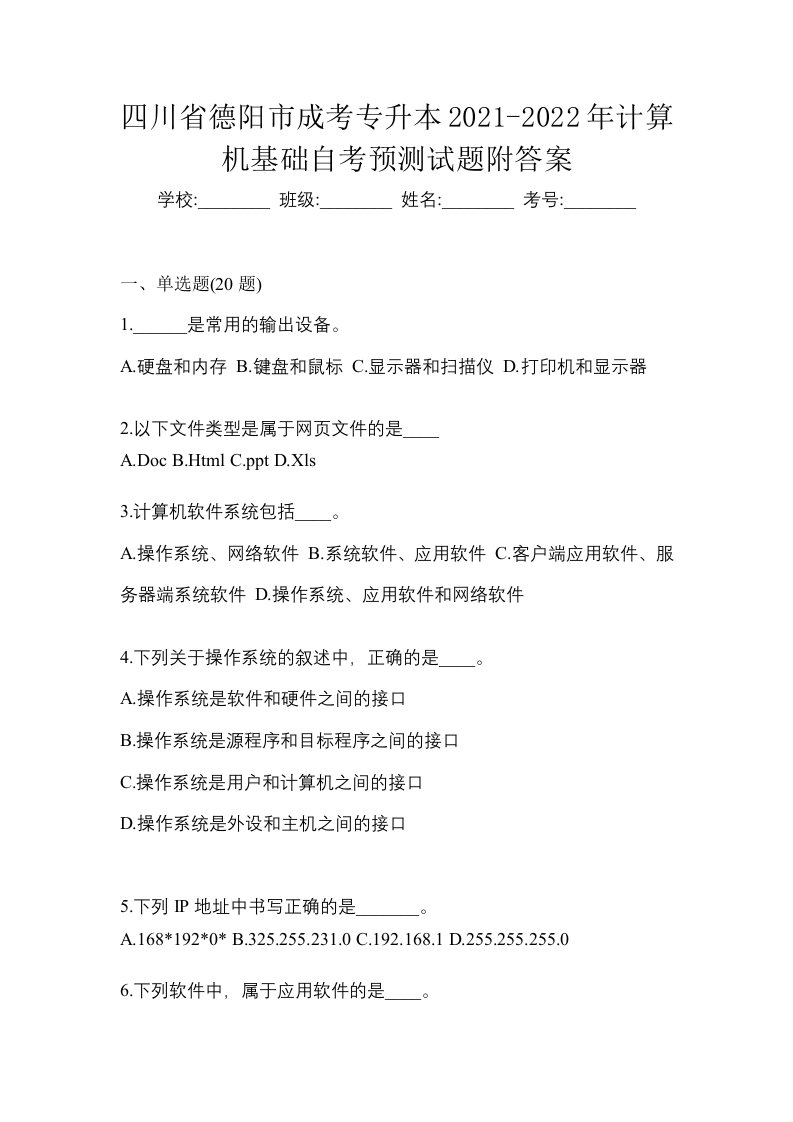 四川省德阳市成考专升本2021-2022年计算机基础自考预测试题附答案

学校:________ 班级:________ 姓名:________ 考号:________

一、单选题(20 题)

1.______是常用的输出设备。

A.硬盘和内存 B.键盘和鼠标 C.显示器和扫描仪 D.打印机和显示器

2.以下文件类型是属于网页文件的是____

A.Doc B.Html C.ppt D.Xls

3.计算机软件系统包括____。

A.操作系统、网络软件 B.系统软件、应用软件 C.客户端应用软件、服务器端系统软件 D.操作系统、应用软件和网络软件

4.下列关于操作系统的叙述中，正确的是____。

A.操作系统是软件和硬件之间的接口

B.操作系统是源程序和目标程序之间的接口

C.操作系统是用户和计算机之间的接口

D.操作系统是外设和主机之间的接口

5.下列 IP 地址中书写正确的是_______。

A.168*192*0* B.325.255.231.0 C.192.168.1 D.255.255.255.0

6.下列软件中，属于应用软件的是____。